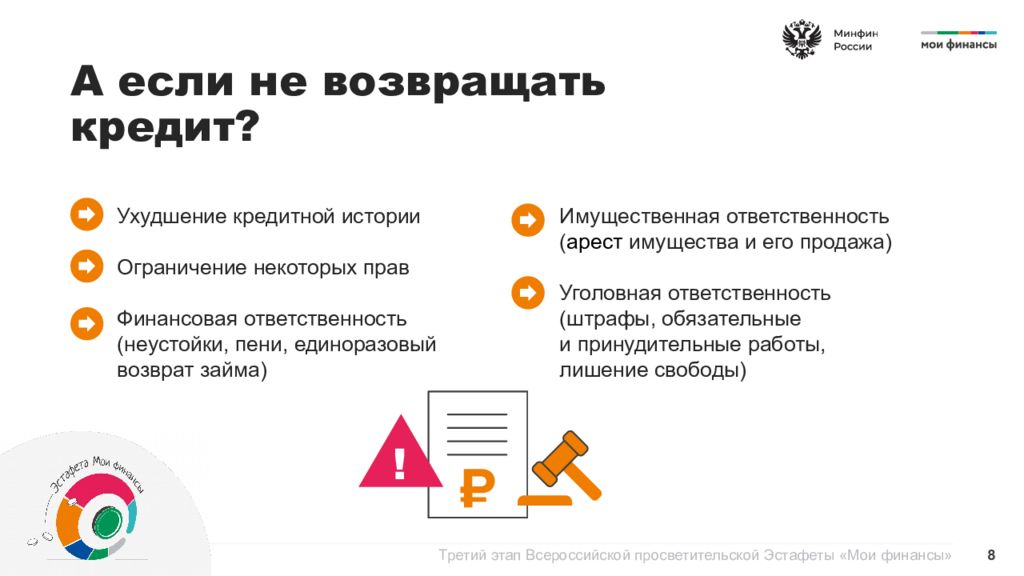 Минфин России

мои финансы

А если не возвращать кредит?

Ухудшение кредитной истории

Ограничение некоторых прав

Финансовая ответственность (неустойки, пени, единоразовый возврат займа)

Имущественная ответственность (арест имущества и его продажа)

Уголовная ответственность (штрафы, обязательные и принудительные работы, лишение свободы)

!

₽

Эстафета Мои финансы

Третий этап Всероссийской просветительской Эстафеты «Мои финансы» 8